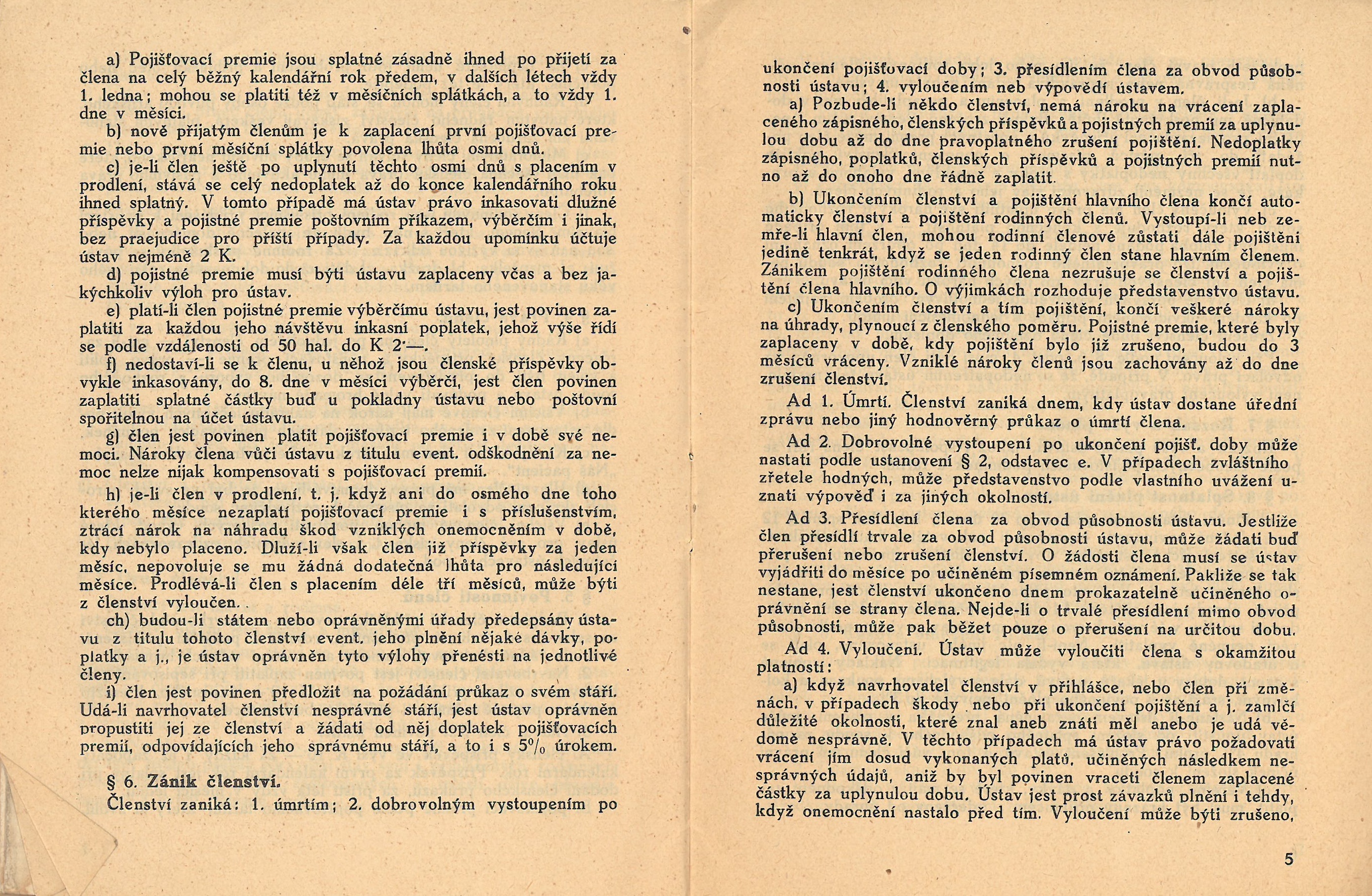 a) Pojišťovací premie jsou splatné zásadně ihned po přijetí za člena na celý běžný kalendářní rok předem, v dalších létech vždy 1. ledna; mohou se platiti též v měsíčních splátkách, a to vždy 1. dne v měsíci.

b) nově přijatým členům je k zaplacení první pojišťovací premie nebo první měsíční splátky povolena lhůta osmi dnů.

c) je-li člen ještě po uplynutí těchto osmi dnů s placením v prodlení, stává se celý nedoplatek až do konce kalendářního roku ihned splatný. V tomto případě má ústav právo inkasovati dlužné příspěvky a pojistné premie poštovním příkazem, výběrčím i jinak, bez praejudice pro příští případy. Za každou upomínku účtuje ústav nejméně 2 K.

d) pojistné premie musí býti ústavu zaplaceny včas a bez jakýchkoliv výloh pro ústav.

e) platí-li člen pojistné premie výběrčímu ústavu, jest povinen zaplatiti za každou jeho návštěvu inkasní poplatek, jehož výše řídí se podle vzdálenosti od 50 hal. do K 2·—.

f) nedostaví-li se k členu, u něhož jsou členské příspěvky obvykle inkasovány, do 8. dne v měsíci výběrčí, jest člen povinen zaplatiti splatné částky buď u pokladny ústavu nebo poštovní spořitelnou na účet ústavu.

g) člen jest povinen platit pojišťovací premie i v době své nemoci. Nároky člena vůči ústavu z titulu event. odškodnění za nemoc nelze nijak kompensovati s pojišťovací premií.

h) je-li člen v prodlení, t. j. když ani do osmého dne toho kterého měsíce nezaplatí pojišťovací premie i s příslušenstvím, ztrácí nárok na náhradu škod vzniklých onemocněním v době, kdy nebylo placeno. Dluží-li však člen již příspěvky za jeden měsíc, nepovoluje se mu žádná dodatečná lhůta pro následující měsíce. Prodlévá-li člen s placením déle tří měsíců, může býti z členství vyloučen.

ch) budou-li státem nebo oprávněnými úřady předepsány ústavu z titulu tohoto členství event. jeho plnění nějaké dávky, poplatky a j., je ústav oprávněn tyto výlohy přenésti na jednotlivé členy.

i) člen jest povinen předložit na požádání průkaz o svém stáří. Udá-li navrhovatel členství nesprávné stáří, jest ústav oprávněn propustiti jej ze členství a žádati od něj doplatek pojišťovacích premií, odpovídajících jeho správnému stáří, a to i s 5% úrokem.

§ 6. Zánik členství.

Členství zaniká: 1. úmrtím; 2. dobrovolným vystoupením po ukončení pojišťovací doby; 3. přesídlením člena za obvod působnosti ústavu; 4. vyloučením neb výpovědí ústavem.

a) Pozbude-li někdo členství, nemá nároku na vrácení zaplaceného zápisného, členských příspěvků a pojistných premií za uplynulou dobu až do dne pravoplatného zrušení pojištění. Nedoplatky zápisného, poplatků, členských příspěvků a pojistných premií nutno až do onoho dne řádně zaplatit.

b) Ukončením členství a pojištění hlavního člena končí automaticky členství a pojištění rodinných členů. Vystoupí-li neb zemře-li hlavní člen, mohou rodinní členové zůstati dále pojištěni jedině tenkrát, když se jeden rodinný člen stane hlavním členem. Zánikem pojištění rodinného člena nezrušuje se členství a pojištění člena hlavního. O výjimkách rozhoduje představenstvo ústavu.

c) Ukončením členství a tím pojištění, končí veškeré nároky na úhrady, plynoucí z členského poměru. Pojistné premie, které byly zaplaceny v době, kdy pojištění bylo již zrušeno, budou do 3 měsíců vráceny. Vzniklé nároky členů jsou zachovány až do dne zrušení členství.

Ad 1. Úmrtí. Členství zaniká dnem, kdy ústav dostane úřední zprávu nebo jiný hodnověrný průkaz o úmrtí člena.

Ad 2. Dobrovolné vystoupení po ukončení pojišť. doby může nastati podle ustanovení § 2, odstavec e. V případech zvláštního zřetele hodných, může představenstvo podle vlastního uvážení uznati výpověď i za jiných okolností.

Ad 3. Přesídlení člena za obvod působnosti ústavu. Jestliže člen přesídlí trvale za obvod působnosti ústavu, může žádati buď přerušení nebo zrušení členství. O žádosti člena musí se ústav vyjádřiti do měsíce po učiněném písemném oznámení. Pakliže se tak nestane, jest členství ukončeno dnem prokazatelně učiněného oprávnění se strany člena. Nejde-li o trvalé přesídlení mimo obvod působnosti, může pak běžet pouze o přerušení na určitou dobu.

Ad 4. Vyloučení. Ústav může vyloučiti člena s okamžitou platností:

a) když navrhovatel členství v přihlášce, nebo člen při změnách, v případech škody nebo při ukončení pojištění a j. zamlčí důležité okolnosti, které znal aneb znáti měl anebo je udá vědomě nesprávně. V těchto případech má ústav právo požadovati vrácení jím dosud vykonaných platů, učiněných následkem nesprávných údajů, aniž by byl povinen vraceti členem zaplacené částky za uplynulou dobu. Ústav jest prost závazků plnění i tehdy, když onemocnění nastalo před tím. Vyloučení může býti zrušeno,

5